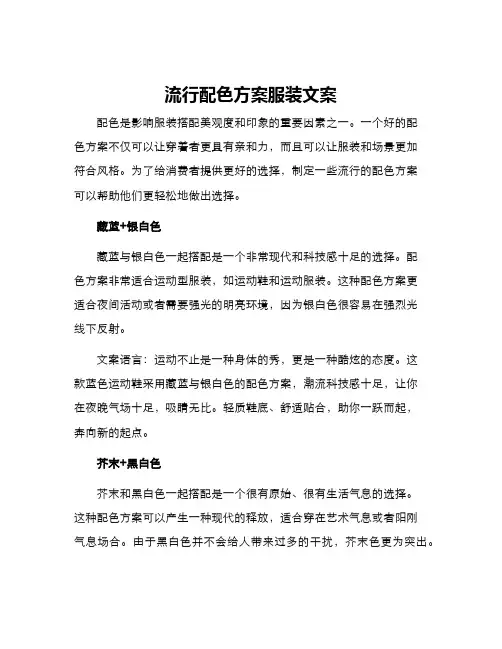 流行配色方案服装文案

配色是影响服装搭配美观度和印象的重要因素之一。一个好的配色方案不仅可以让穿着者更具有亲和力，而且可以让服装和场景更加符合风格。为了给消费者提供更好的选择，制定一些流行的配色方案可以帮助他们更轻松地做出选择。

藏蓝+银白色

藏蓝与银白色一起搭配是一个非常现代和科技感十足的选择。配色方案非常适合运动型服装，如运动鞋和运动服装。这种配色方案更适合夜间活动或者需要强光的明亮环境，因为银白色很容易在强烈光线下反射。

文案语言：运动不止是一种身体的秀，更是一种酷炫的态度。这款蓝色运动鞋采用藏蓝与银白色的配色方案，潮流科技感十足，让你在夜晚气场十足，吸睛无比。轻质鞋底、舒适贴合，助你一跃而起，奔向新的起点。

芥末+黑白色

芥末和黑白色一起搭配是一个很有原始、很有生活气息的选择。这种配色方案可以产生一种现代的释放，适合穿在艺术气息或者阳刚气息场合。由于黑白色并不会给人带来过多的干扰，芥末色更为突出。